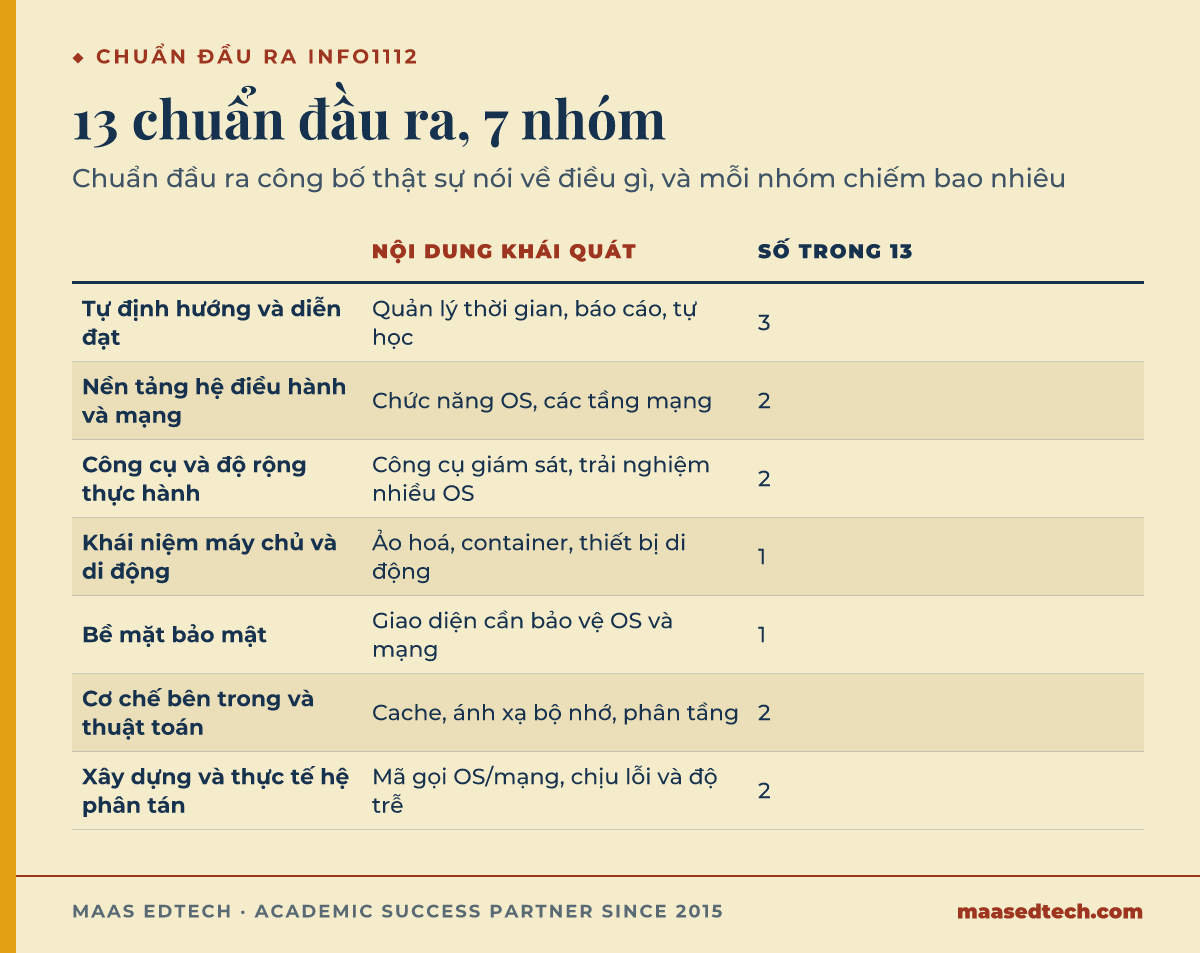 ◆ CHUẨN ĐẦU RA INFO1112

13 chuẩn đầu ra, 7 nhóm

Chuẩn đầu ra công bố thật sự nói về điều gì, và mỗi nhóm chiếm bao nhiêu

| | NỘI DUNG KHÁI QUÁT | SỐ TRONG 13 |
|---|---|---|
| Tự định hướng và diễn đạt | Quản lý thời gian, báo cáo, tự học | 3 |
| Nền tảng hệ điều hành và mạng | Chức năng OS, các tầng mạng | 2 |
| Công cụ và độ rộng thực hành | Công cụ giám sát, trải nghiệm nhiều OS | 2 |
| Khái niệm máy chủ và di động | Ảo hoá, container, thiết bị di động | 1 |
| Bề mặt bảo mật | Giao diện cần bảo vệ OS và mạng | 1 |
| Cơ chế bên trong và thuật toán | Cache, ánh xạ bộ nhớ, phân tầng | 2 |
| Xây dựng và thực tế hệ phân tán | Mã gọi OS/mạng, chịu lỗi và độ trễ | 2 |

MAAS EDTECH · ACADEMIC SUCCESS PARTNER SINCE 2015

maasedtech.com